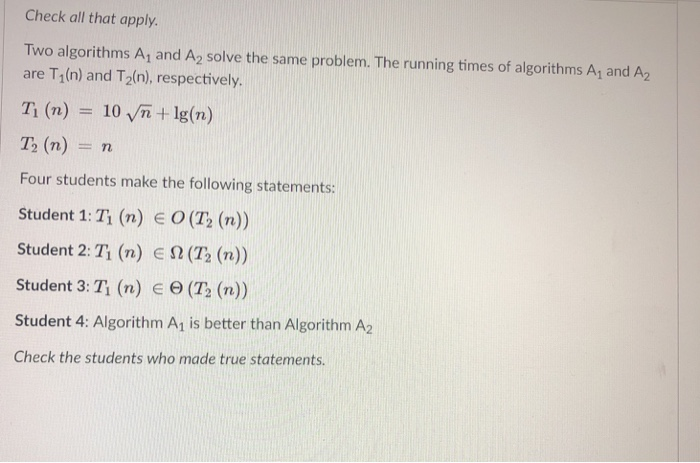 Check all that apply.

Two algorithms $A_1$ and $A_2$ solve the same problem. The running times of algorithms $A_1$ and $A_2$ are $T_1(n)$ and $T_2(n)$, respectively.

$T_1(n) = 10\sqrt{n} + \lg(n)$

$T_2(n) = n$

Four students make the following statements:

Student 1: $T_1(n) \in O(T_2(n))$

Student 2: $T_1(n) \in \Omega(T_2(n))$

Student 3: $T_1(n) \in \Theta(T_2(n))$

Student 4: Algorithm $A_1$ is better than Algorithm $A_2$

Check the students who made true statements.